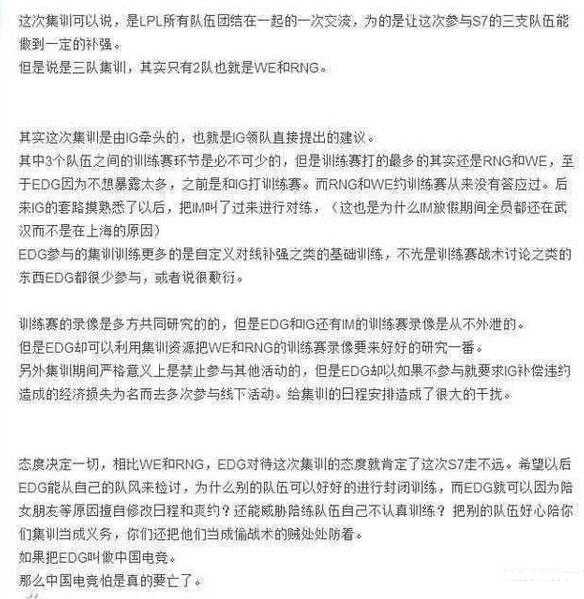 这次集训可以说，是LPL所有队伍团结在一起的一次交流，为的是让这次参与S7的三支队伍能做到一定的补强。
但是说是三队集训，其实只有2队也就是WE和RNG。

其实这次集训是由IG牵头的，也就是IG领队直接提出的建议。
其中3个队伍之间的训练赛环节是必不可少的，但是训练赛打的最多的其实还是RNG和WE，至于EDG因为不想暴露太多，之前是和IG打训练赛。而RNG和WE约训练赛从来没有答应过。后来IG的套路摸熟悉了以后，把IM叫了过来进行对练，（这也是为什么IM放假期间全员都还在武汉而不是在上海的原因）
EDG参与的集训训练更多的是自定义对线补强之类的基础训练，不光是训练赛战术讨论之类的东西EDG都很少参与，或者说很敷衍。

训练赛的录像是多方共同研究的的，但是EDG和IG还有IM的训练赛录像是从不外泄的。
但是EDG却可以利用集训资源把WE和RNG的训练赛录像要来好好的研究一番。
另外集训期间严格意义上是禁止参与其他活动的，但是EDG却以如果不参与就要求IG补偿违约造成的经济损失为名而去多次参与线下活动。给集训的日程安排造成了很大的干扰。

态度决定一切，相比WE和RNG，EDG对待这次集训的态度就肯定了这次S7走不远。希望以后EDG能从自己的队风来检讨，为什么别的队伍可以好好的进行封闭训练，而EDG就可以因为陪女朋友等原因擅自修改日程和爽约？还能威胁陪练队伍自己不认真训练？把别的队伍好心陪你们集训当成义务，你们还把他们当成偷战术的贼处处防着。
如果把EDG叫做中国电竞。
那么中国电竞怕是真的要亡了。